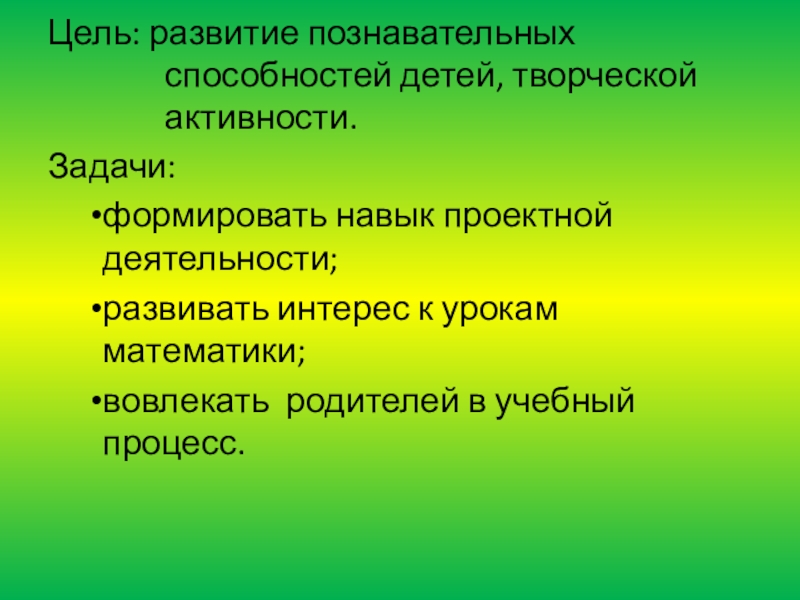 Цель: развитие познавательных способностей детей, творческой активности.

Задачи:

• формировать навык проектной деятельности;

• развивать интерес к урокам математики;

• вовлекать родителей в учебный процесс.